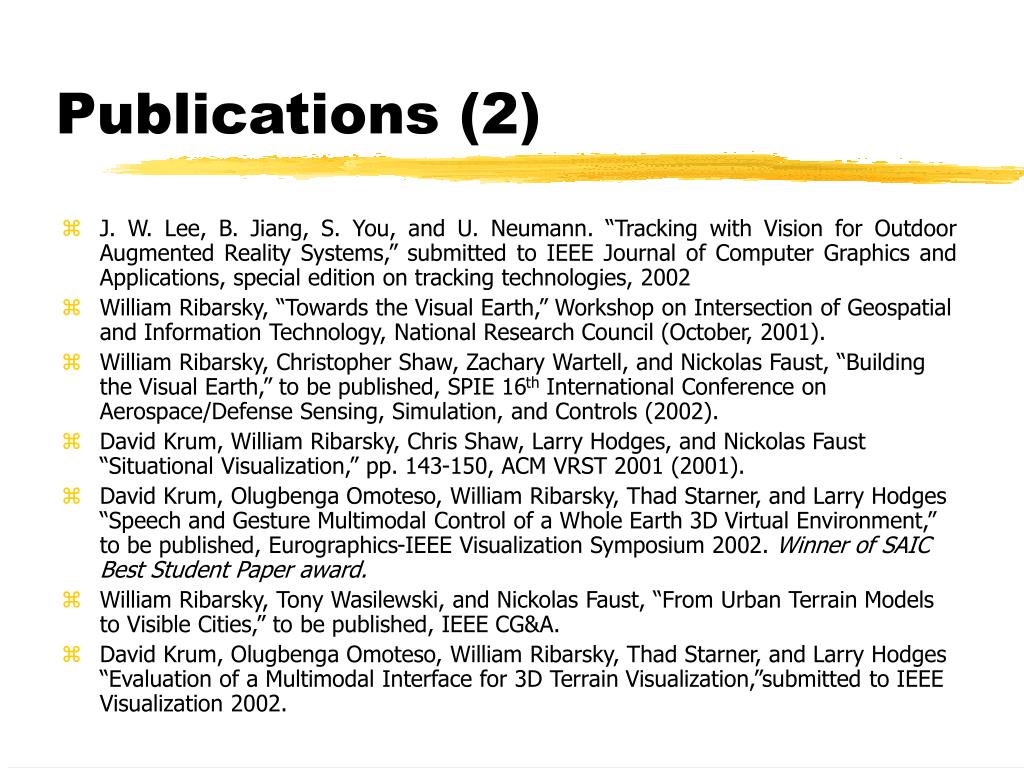 Publications (2)

⌘ J. W. Lee, B. Jiang, S. You, and U. Neumann. “Tracking with Vision for Outdoor Augmented Reality Systems,” submitted to IEEE Journal of Computer Graphics and Applications, special edition on tracking technologies, 2002

⌘ William Ribarsky, “Towards the Visual Earth,” Workshop on Intersection of Geospatial and Information Technology, National Research Council (October, 2001).

⌘ William Ribarsky, Christopher Shaw, Zachary Wartell, and Nickolas Faust, “Building the Visual Earth,” to be published, SPIE 16$^{th}$ International Conference on Aerospace/Defense Sensing, Simulation, and Controls (2002).

⌘ David Krum, William Ribarsky, Chris Shaw, Larry Hodges, and Nickolas Faust “Situational Visualization,” pp. 143-150, ACM VRST 2001 (2001).

⌘ David Krum, Olugbenga Omoteso, William Ribarsky, Thad Starner, and Larry Hodges “Speech and Gesture Multimodal Control of a Whole Earth 3D Virtual Environment,” to be published, Eurographics-IEEE Visualization Symposium 2002. Winner of SAIC Best Student Paper award.

⌘ William Ribarsky, Tony Wasilewski, and Nickolas Faust, “From Urban Terrain Models to Visible Cities,” to be published, IEEE CG&A.

⌘ David Krum, Olugbenga Omoteso, William Ribarsky, Thad Starner, and Larry Hodges “Evaluation of a Multimodal Interface for 3D Terrain Visualization,”submitted to IEEE Visualization 2002.